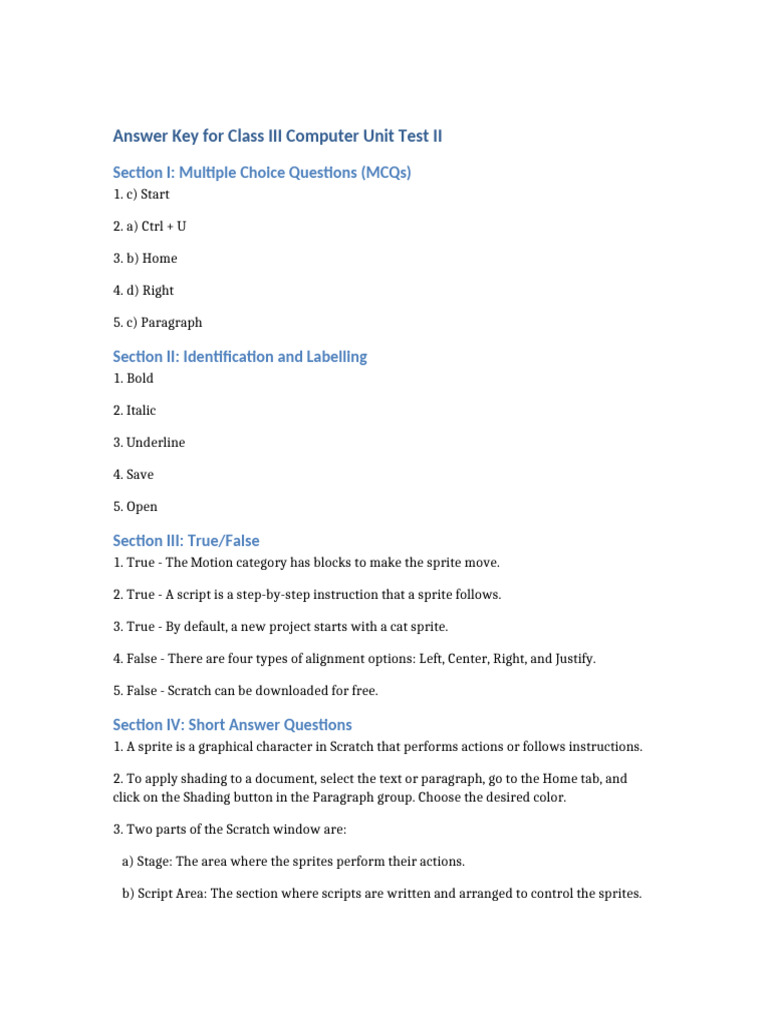 Answer Key for Class III Computer Unit Test II

Section I: Multiple Choice Questions (MCQs)

1. c) Start

2. a) Ctrl + U

3. b) Home

4. d) Right

5. c) Paragraph

Section II: Identification and Labelling

1. Bold

2. Italic

3. Underline

4. Save

5. Open

Section III: True/False

1. True - The Motion category has blocks to make the sprite move.

2. True - A script is a step-by-step instruction that a sprite follows.

3. True - By default, a new project starts with a cat sprite.

4. False - There are four types of alignment options: Left, Center, Right, and Justify.

5. False - Scratch can be downloaded for free.

Section IV: Short Answer Questions

1. A sprite is a graphical character in Scratch that performs actions or follows instructions.

2. To apply shading to a document, select the text or paragraph, go to the Home tab, and click on the Shading button in the Paragraph group. Choose the desired color.

3. Two parts of the Scratch window are:

a) Stage: The area where the sprites perform their actions.

b) Script Area: The section where scripts are written and arranged to control the sprites.